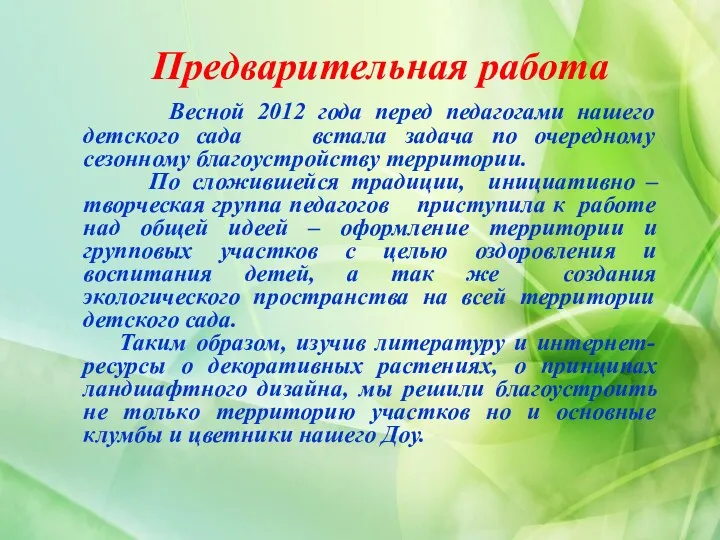 Предварительная работа

Весной 2012 года перед педагогами нашего детского сада встала задача по очередному сезонному благоустройству территории.

По сложившейся традиции, инициативно – творческая группа педагогов приступила к работе над общей идеей – оформление территории и групповых участков с целью оздоровления и воспитания детей, а так же создания экологического пространства на всей территории детского сада.

Таким образом, изучив литературу и интернет-ресурсы о декоративных растениях, о принципах ландшафтного дизайна, мы решили благоустроить не только территорию участков но и основные клумбы и цветники нашего Доу.